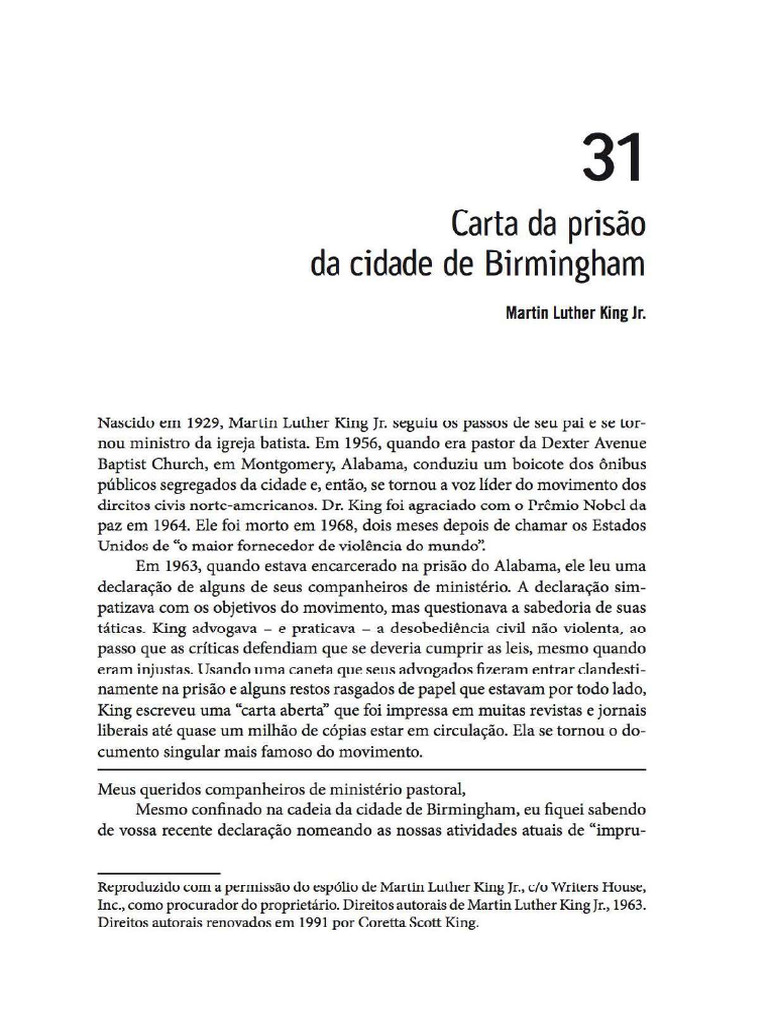 31

Carta da prisão da cidade de Birmingham

Martin Luther King Jr.

Nascido em 1929, Martin Luther King Jr. seguiu os passos de seu pai e se tornou ministro da igreja batista. Em 1956, quando era pastor da Dexter Avenue Baptist Church, em Montgomery, Alabama, conduziu um boicote dos ônibus públicos segregados da cidade e, então, se tornou a voz líder do movimento dos direitos civis norte-americanos. Dr. King foi agraciado com o Prêmio Nobel da paz em 1964. Ele foi morto em 1968, dois meses depois de chamar os Estados Unidos de "o maior fornecedor de violência do mundo".

Em 1963, quando estava encarcerado na prisão do Alabama, ele leu uma declaração de alguns de seus companheiros de ministério. A declaração simpatizava com os objetivos do movimento, mas questionava a sabedoria de suas táticas. King advogava – e praticava – a desobediência civil não violenta, ao passo que as críticas defendiam que se deveria cumprir as leis, mesmo quando eram injustas. Usando uma caneta que seus advogados fizeram entrar clandestinamente na prisão e alguns restos rasgados de papel que estavam por todo lado, King escreveu uma "carta aberta" que foi impressa em muitas revistas e jornais liberais até quase um milhão de cópias estar em circulação. Ela se tornou o documento singular mais famoso do movimento.

Meus queridos companheiros de ministério pastoral,

Mesmo confinado na cadeia da cidade de Birmingham, eu fiquei sabendo de vossa recente declaração nomeando as nossas atividades atuais de "impru-

Reproduzido com a permissão do espólio de Martin Luther King Jr., c/o Writers House, Inc., como procurador do proprietário. Direitos autorais de Martin Luther King Jr., 1963. Direitos autorais renovados em 1991 por Coretta Scott King.